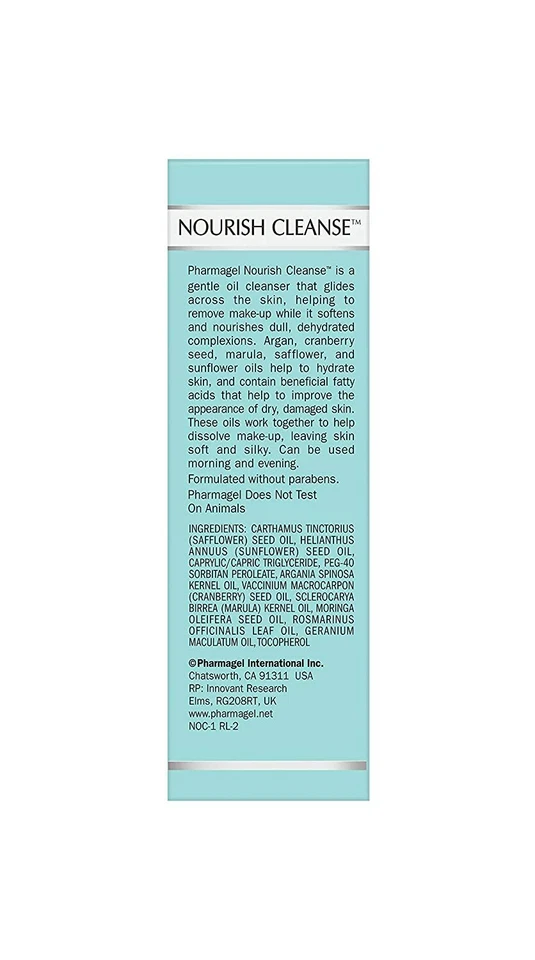 NOURISH CLEANSE™

Pharmagel Nourish Cleanse™ is a gentle oil cleanser that glides across the skin, helping to remove make-up while it softens and nourishes dull, dehydrated complexions. Argan, cranberry seed, marula, safflower, and sunflower oils help to hydrate skin, and contain beneficial fatty acids that help to improve the appearance of dry, damaged skin. These oils work together to help dissolve make-up, leaving skin soft and silky. Can be used morning and evening.

Formulated without parabens.

Pharmagel Does Not Test On Animals

INGREDIENTS: CARTHAMUS TINCTORIUS (SAFFLOWER) SEED OIL, HELIANTHUS ANNUUS (SUNFLOWER) SEED OIL, CAPRYLIC/CAPRIC TRIGLYCERIDE, PEG-40 SORBITAN PEROLEATE, ARGANIA SPINOSA KERNEL OIL, VACCINIUM MACROCARPON (CRANBERRY) SEED OIL, SCLEROCARYA BIRREA (MARULA) KERNEL OIL, MORINGA OLEIFERA SEED OIL, ROSMARINUS OFFICINALIS LEAF OIL, GERANIUM MACULATUM OIL, TOCOPHEROL

©Pharmagel International Inc.
Chatsworth, CA 91311 USA
RP: Innovant Research
Elms, RG208RT, UK
www.pharmagel.net
NOC-1 RL-2